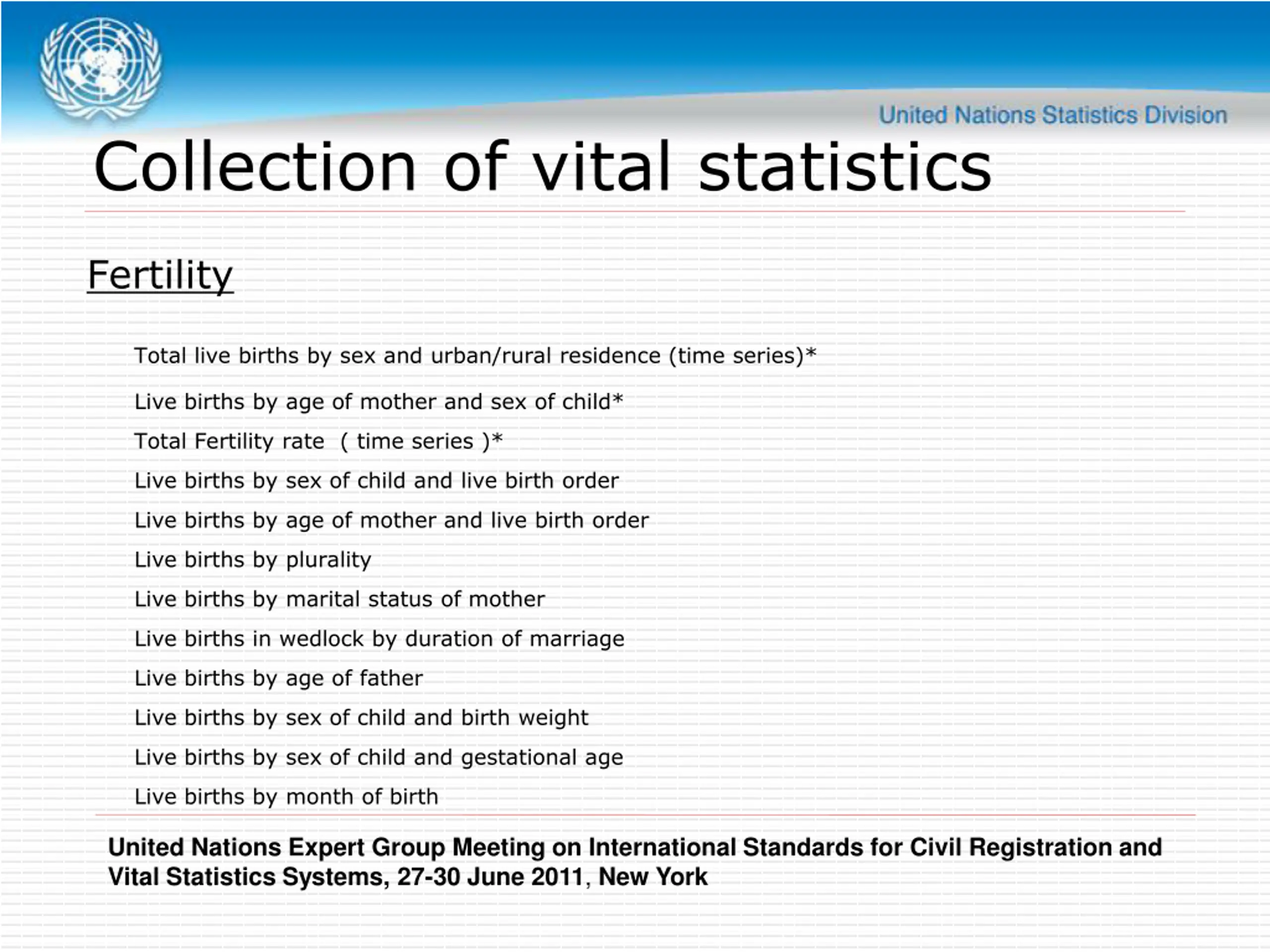 United Nations Statistics Division

Collection of vital statistics

Fertility

Total live births by sex and urban/rural residence (time series)*

Live births by age of mother and sex of child*

Total Fertility rate ( time series )*

Live births by sex of child and live birth order

Live births by age of mother and live birth order

Live births by plurality

Live births by marital status of mother

Live births in wedlock by duration of marriage

Live births by age of father

Live births by sex of child and birth weight

Live births by sex of child and gestational age

Live births by month of birth

United Nations Expert Group Meeting on International Standards for Civil Registration and Vital Statistics Systems, 27-30 June 2011, New York